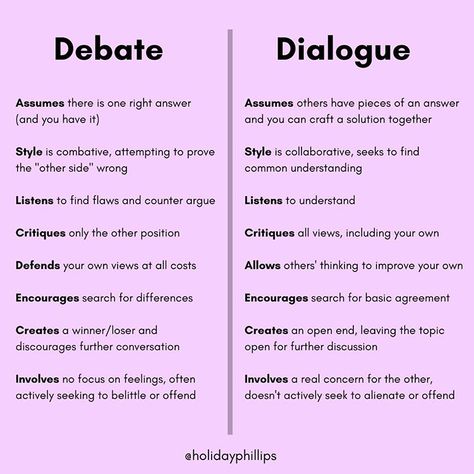 Debate

Assumes there is one right answer (and you have it)

Style is combative, attempting to prove the "other side" wrong

Listens to find flaws and counter argue

Critiques only the other position

Defends your own views at all costs

Encourages search for differences

Creates a winner/loser and discourages further conversation

Involves no focus on feelings, often actively seeking to belittle or offend

Dialogue

Assumes others have pieces of an answer and you can craft a solution together

Style is collaborative, seeks to find common understanding

Listens to understand

Critiques all views, including your own

Allows others' thinking to improve your own

Encourages search for basic agreement

Creates an open end, leaving the topic open for further discussion

Involves a real concern for the other, doesn't actively seek to alienate or offend

@holidayphillips